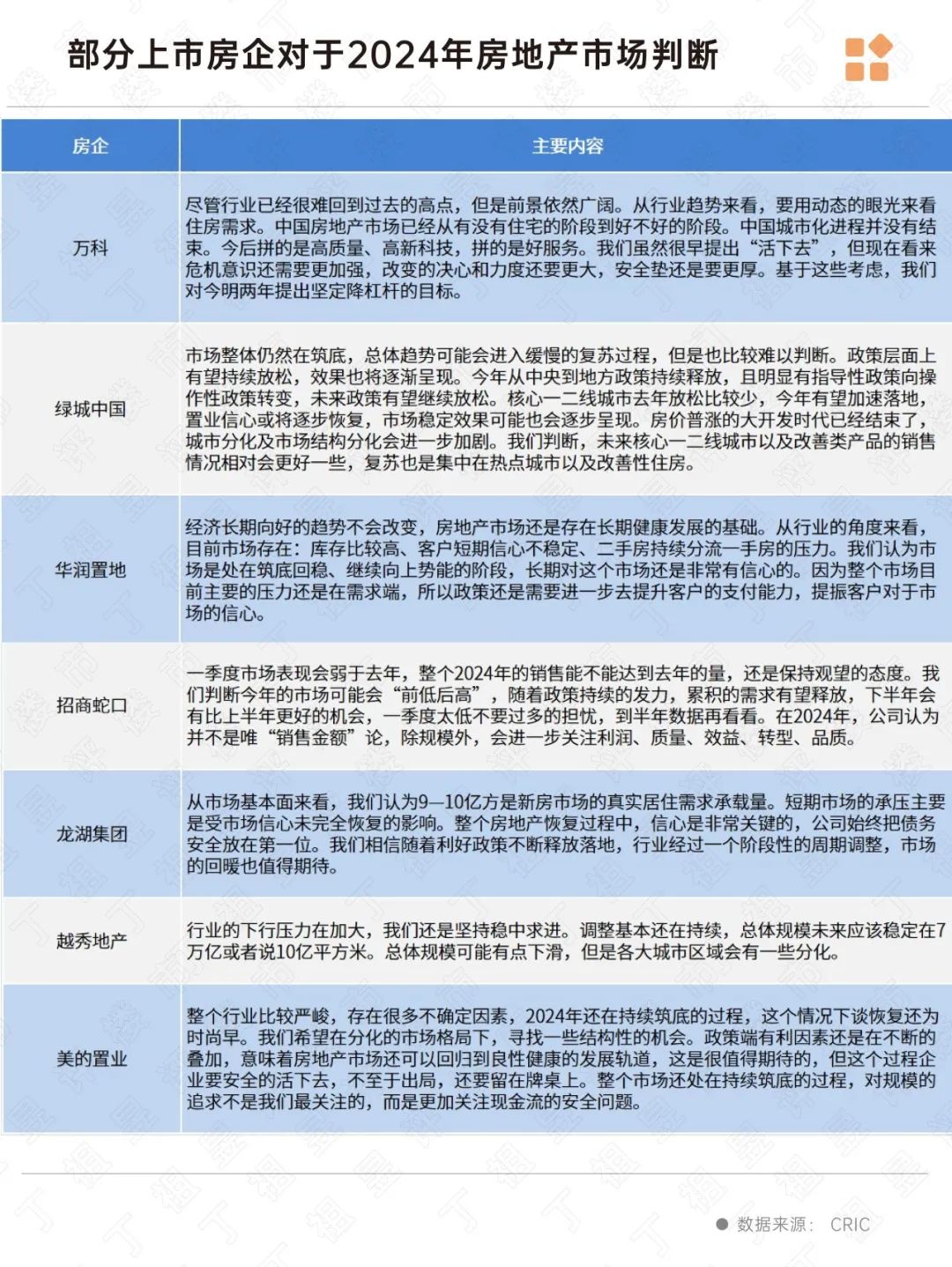 部分上市房企对于2024年房地产市场判断

| 房企 | 主要内容 |
|---|---|
| 万科 | 尽管行业已经很难回到过去的高点，但是前景依然广阔。从行业趋势来看，要用动态的眼光来看住房需求。中国房地产市场已经从有没有住宅的阶段到好不好的阶段。中国城市化进程并没有结束。今后拼的是高质量、高新科技，拼的是好服务。我们虽然很早提出“活下去”，但现在看来危机意识还需要更加强，改变的决心和力度还要更大，安全垫还是要更厚。基于这些考虑，我们对今明两年提出坚定降杠杆的目标。 |
| 绿城中国 | 市场整体仍然在筑底，总体趋势可能会进入缓慢的复苏过程，但是也比较难以判断。政策层面上有望持续放松，效果也将逐渐呈现。今年从中央到地方政策持续释放，且明显有指导性政策向操作性政策转变，未来政策有望继续放松。核心一二线城市去年放松比较少，今年有望加速落地，置业信心或将逐步恢复，市场稳定效果可能也会逐步呈现。房价普涨的大开发时代已经结束了，城市分化及市场结构分化会进一步加剧。我们判断，未来核心一二线城市以及改善类产品的销售情况相对会更好一些，复苏也是集中在热点城市以及改善性住房。 |
| 华润置地 | 经济长期向好的趋势不会改变，房地产市场还是存在长期健康发展的基础。从行业的角度来看，目前市场存在：库存比较高、客户短期信心不稳定、二手房持续分流一手房的压力。我们认为市场是处在筑底回稳、继续向上势能的阶段，长期对这个市场还是非常有信心的。因为整个市场目前主要的压力还是在需求端，所以政策还是需要进一步去提升客户的支付能力，提振客户对于市场的信心。 |
| 招商蛇口 | 一季度市场表现会弱于去年，整个2024年的销售能不能达到去年的量，还是保持观望的态度。我们判断今年的市场可能会“前低后高”，随着政策持续的发力，累积的需求有望释放，下半年会有比上半年更好的机会，一季度太低不要过多的担忧，到半年数据再看看。在2024年，公司认为并不是唯“销售金额”论，除规模外，会进一步关注利润、质量、效益、转型、品质。 |
| 龙湖集团 | 从市场基本面来看，我们认为9—10亿方是新房市场的真实居住需求承载量。短期市场的承压主要是受市场信心未完全恢复的影响。整个房地产恢复过程中，信心是非常关键的，公司始终把债务安全放在第一位。我们相信随着利好政策不断释放落地，行业经过一个阶段性的周期调整，市场的回暖也值得期待。 |
| 越秀地产 | 行业的下行压力在加大，我们还是坚持稳中求进。调整基本还在持续，总体规模未来应该稳定在7万亿或者说10亿平方米。总体规模可能有点下滑，但是各大城市区域会有一些分化。 |
| 美的置业 | 整个行业比较严峻，存在很多不确定因素，2024年还在持续筑底的过程，这个情况下谈恢复还为时尚早。我们希望在分化的市场格局下，寻找一些结构性的机会。政策端有利因素还是在不断的叠加，意味着房地产市场还可以回归到良性健康的发展轨道，这是很值得期待的，但这个过程企业要安全的活下去，不至于出局，还要留在牌桌上。整个市场还处在持续筑底的过程，对规模的追求不是我们最关注的，而是更加关注现金流的安全问题。 |

数据来源： CRIC